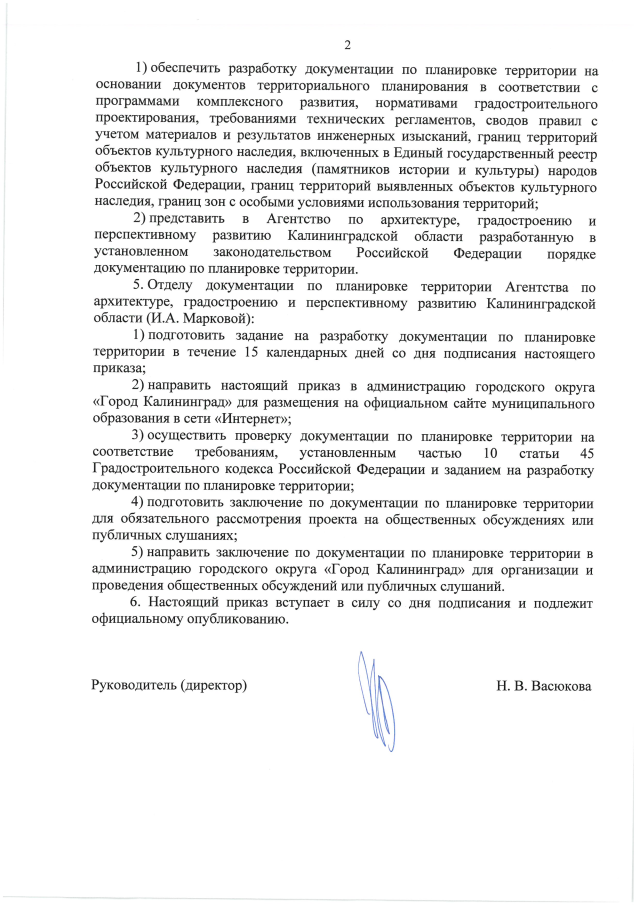 2

1) обеспечить разработку документации по планировке территории на основании документов территориального планирования в соответствии с программами комплексного развития, нормативами градостроительного проектирования, требованиями технических регламентов, сводов правил с учетом материалов и результатов инженерных изысканий, границ территорий объектов культурного наследия, включенных в Единый государственный реестр объектов культурного наследия (памятников истории и культуры) народов Российской Федерации, границ территорий выявленных объектов культурного наследия, границ зон с особыми условиями использования территорий;

2) представить в Агентство по архитектуре, градостроению и перспективному развитию Калининградской области разработанную в установленном законодательством Российской Федерации порядке документацию по планировке территории.

5. Отделу документации по планировке территории Агентства по архитектуре, градостроению и перспективному развитию Калининградской области (И.А. Марковой):

1) подготовить задание на разработку документации по планировке территории в течение 15 календарных дней со дня подписания настоящего приказа;

2) направить настоящий приказ в администрацию городского округа «Город Калининград» для размещения на официальном сайте муниципального образования в сети «Интернет»;

3) осуществить проверку документации по планировке территории на соответствие требованиям, установленным частью 10 статьи 45 Градостроительного кодекса Российской Федерации и заданием на разработку документации по планировке территории;

4) подготовить заключение по документации по планировке территории для обязательного рассмотрения проекта на общественных обсуждениях или публичных слушаниях;

5) направить заключение по документации по планировке территории в администрацию городского округа «Город Калининград» для организации и проведения общественных обсуждений или публичных слушаний.

6. Настоящий приказ вступает в силу со дня подписания и подлежит официальному опубликованию.

Руководитель (директор)

Н. В. Васюкова